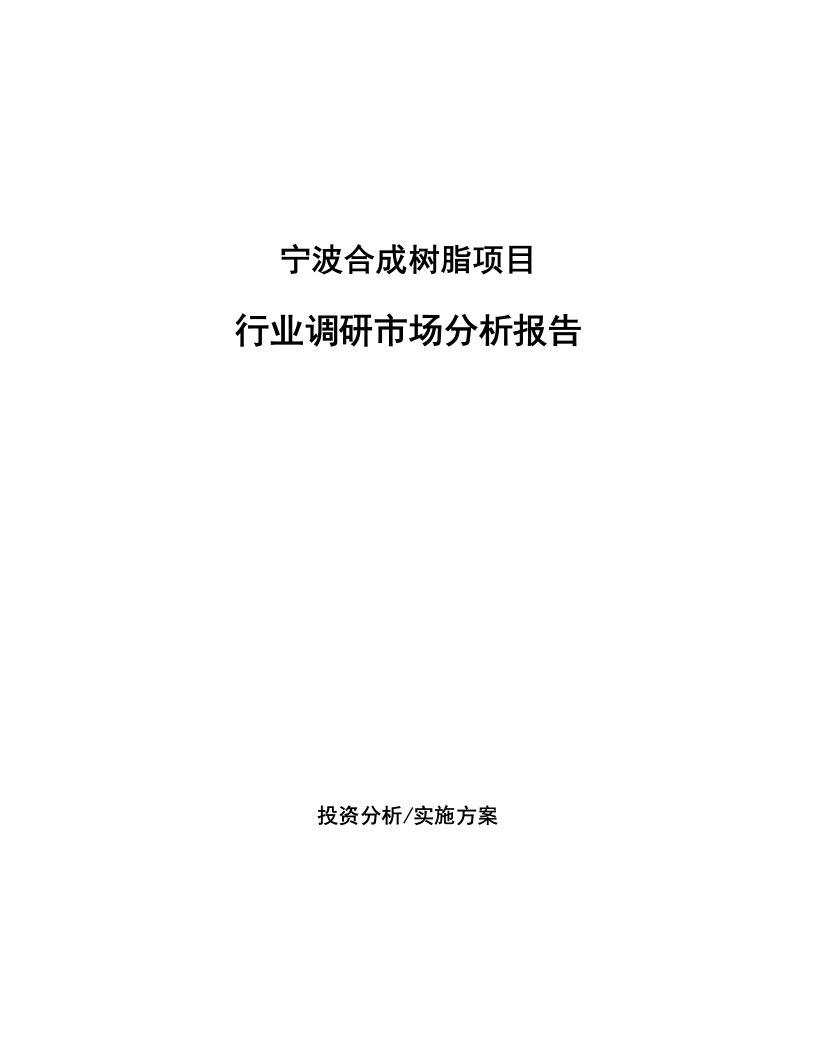 宁波合成树脂项目

行业调研市场分析报告

投资分析/实施方案